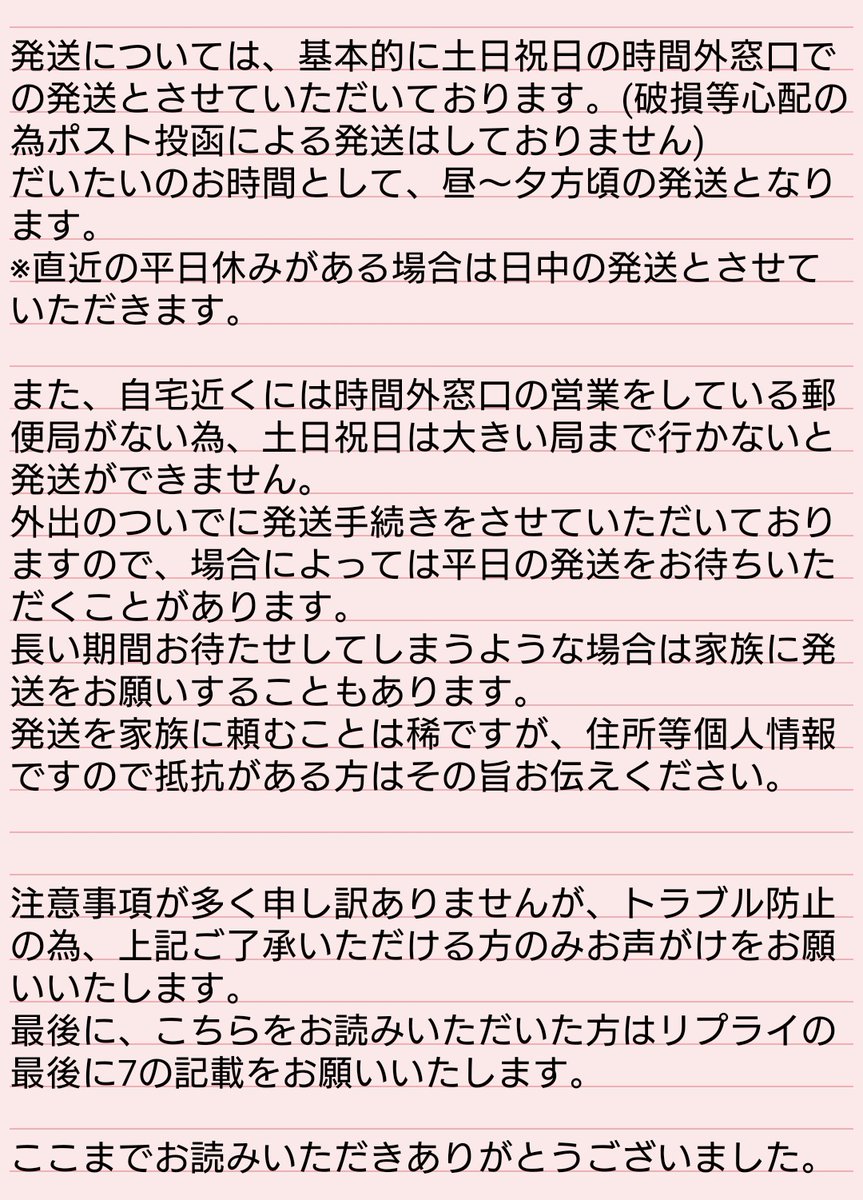 発送については、基本的に土日祝日の時間外窓口での発送とさせていただいております。(破損等心配の為ポスト投函による発送はしておりません)
だいたいのお時間として、昼〜夕方頃の発送となります。
※直近の平日休みがある場合は日中の発送とさせていただきます。

また、自宅近くには時間外窓口の営業をしている郵便局がない為、土日祝日は大きい局まで行かないと発送ができません。
外出のついでに発送手続きをさせていただいておりますので、場合によっては平日の発送をお待ちいただくことがあります。
長い期間お待たせしてしまうような場合は家族に発送をお願いすることもあります。
発送を家族に頼むことは稀ですが、住所等個人情報ですので抵抗がある方はその旨お伝えください。

注意事項が多く申し訳ありませんが、トラブル防止の為、上記ご了承いただける方のみお声がけをお願いいたします。
最後に、こちらをお読みいただいた方はリプライの最後に7の記載をお願いいたします。

ここまでお読みいただきありがとうございました。